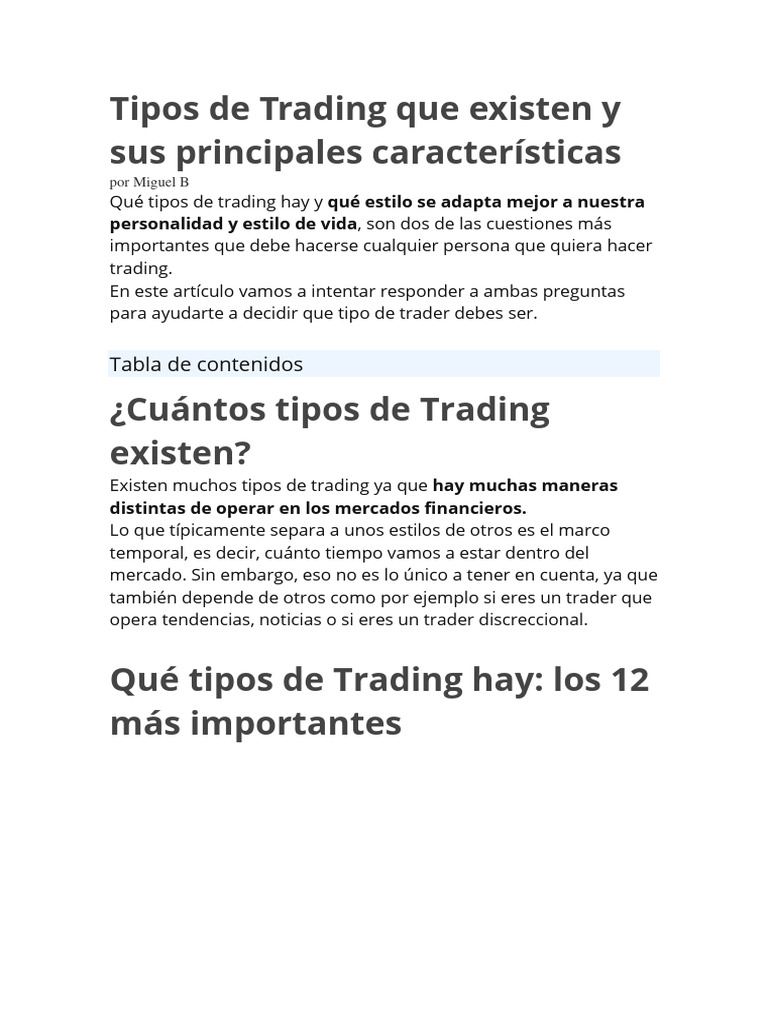 Tipos de Trading que existen y sus principales características
por Miguel B
Qué tipos de trading hay y qué estilo se adapta mejor a nuestra personalidad y estilo de vida, son dos de las cuestiones más importantes que debe hacerse cualquier persona que quiera hacer trading.
En este artículo vamos a intentar responder a ambas preguntas para ayudarte a decidir que tipo de trader debes ser.

Tabla de contenidos

¿Cuántos tipos de Trading existen?
Existen muchos tipos de trading ya que hay muchas maneras distintas de operar en los mercados financieros.
Lo que típicamente separa a unos estilos de otros es el marco temporal, es decir, cuánto tiempo vamos a estar dentro del mercado. Sin embargo, eso no es lo único a tener en cuenta, ya que también depende de otros como por ejemplo si eres un trader que opera tendencias, noticias o si eres un trader discreccional.

Qué tipos de Trading hay: los 12 más importantes